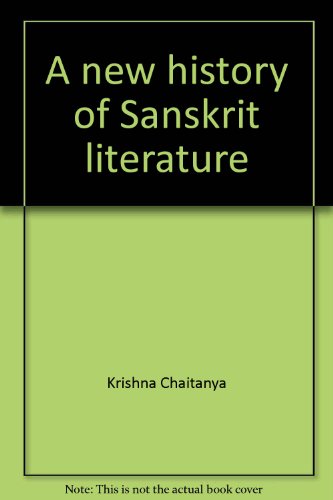 A new history of Sanskrit literature

Krishna Chaitanya

Note: This is not the actual book cover